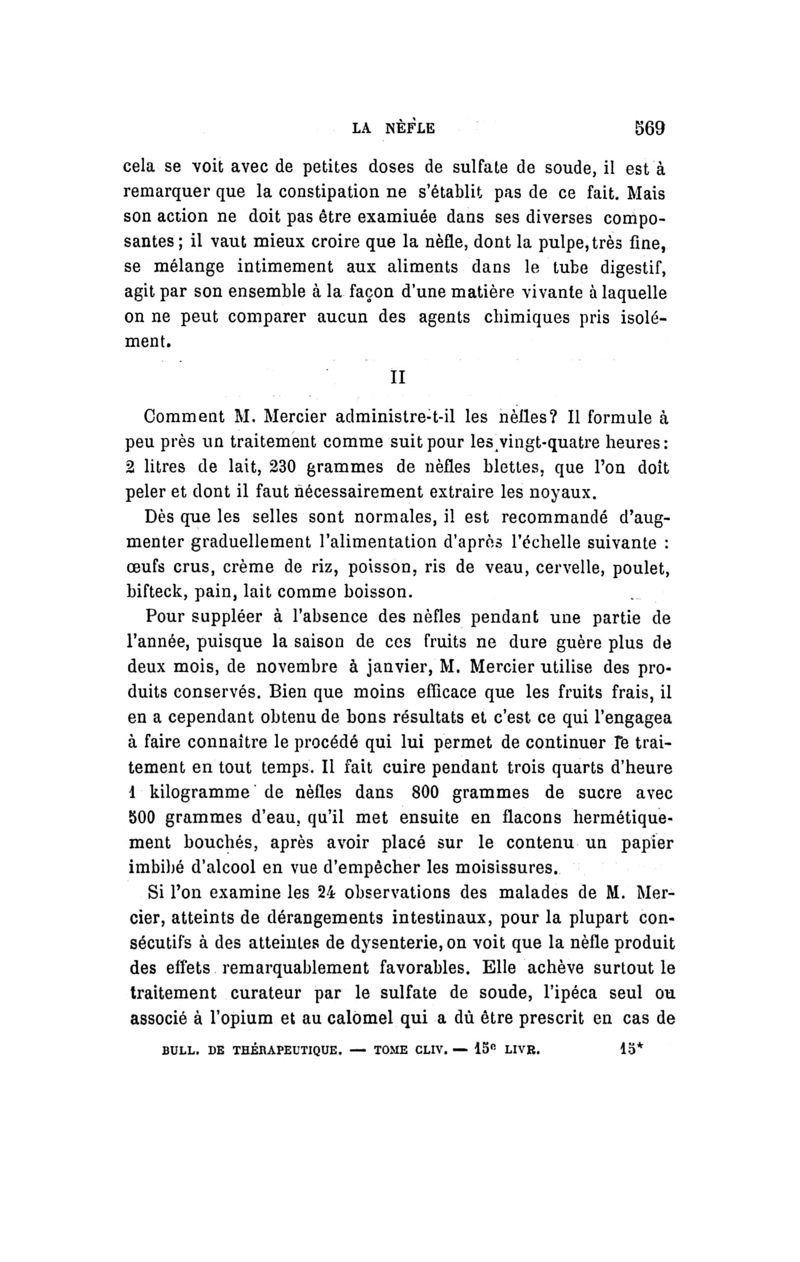 LA NÈFLE 569

cela se voit avec de petites doses de sulfate de soude, il est à remarquer que la constipation ne s'établit pas de ce fait. Mais son action ne doit pas être examiuée dans ses diverses composantes; il vaut mieux croire que la nèfle, dont la pulpe, très fine, se mélange intimement aux aliments dans le tube digestif, agit par son ensemble à la façon d'une matière vivante à laquelle on ne peut comparer aucun des agents chimiques pris isolément.

II

Comment M. Mercier administre-t-il les nèfles? Il formule à peu près un traitement comme suit pour les vingt-quatre heures: 2 litres de lait, 230 grammes de nèfles blettes, que l'on doit peler et dont il faut nécessairement extraire les noyaux.

Dès que les selles sont normales, il est recommandé d'augmenter graduellement l'alimentation d'après l'échelle suivante : œufs crus, crème de riz, poisson, ris de veau, cervelle, poulet, bifteck, pain, lait comme boisson.

Pour suppléer à l'absence des nèfles pendant une partie de l'année, puisque la saison de ces fruits ne dure guère plus de deux mois, de novembre à janvier, M. Mercier utilise des produits conservés. Bien que moins efficace que les fruits frais, il en a cependant obtenu de bons résultats et c'est ce qui l'engagea à faire connaître le procédé qui lui permet de continuer le traitement en tout temps. Il fait cuire pendant trois quarts d'heure 1 kilogramme de nèfles dans 800 grammes de sucre avec 500 grammes d'eau, qu'il met ensuite en flacons hermétiquement bouchés, après avoir placé sur le contenu un papier imbibé d'alcool en vue d'empêcher les moisissures.

Si l'on examine les 24 observations des malades de M. Mercier, atteints de dérangements intestinaux, pour la plupart consécutifs à des atteintes de dysenterie, on voit que la nèfle produit des effets remarquablement favorables. Elle achève surtout le traitement curateur par le sulfate de soude, l'ipéca seul ou associé à l'opium et au calomel qui a dû être prescrit en cas de

BULL. DE THÉRAPEUTIQUE. — TOME CLIV. — 15e LIVR. 15*